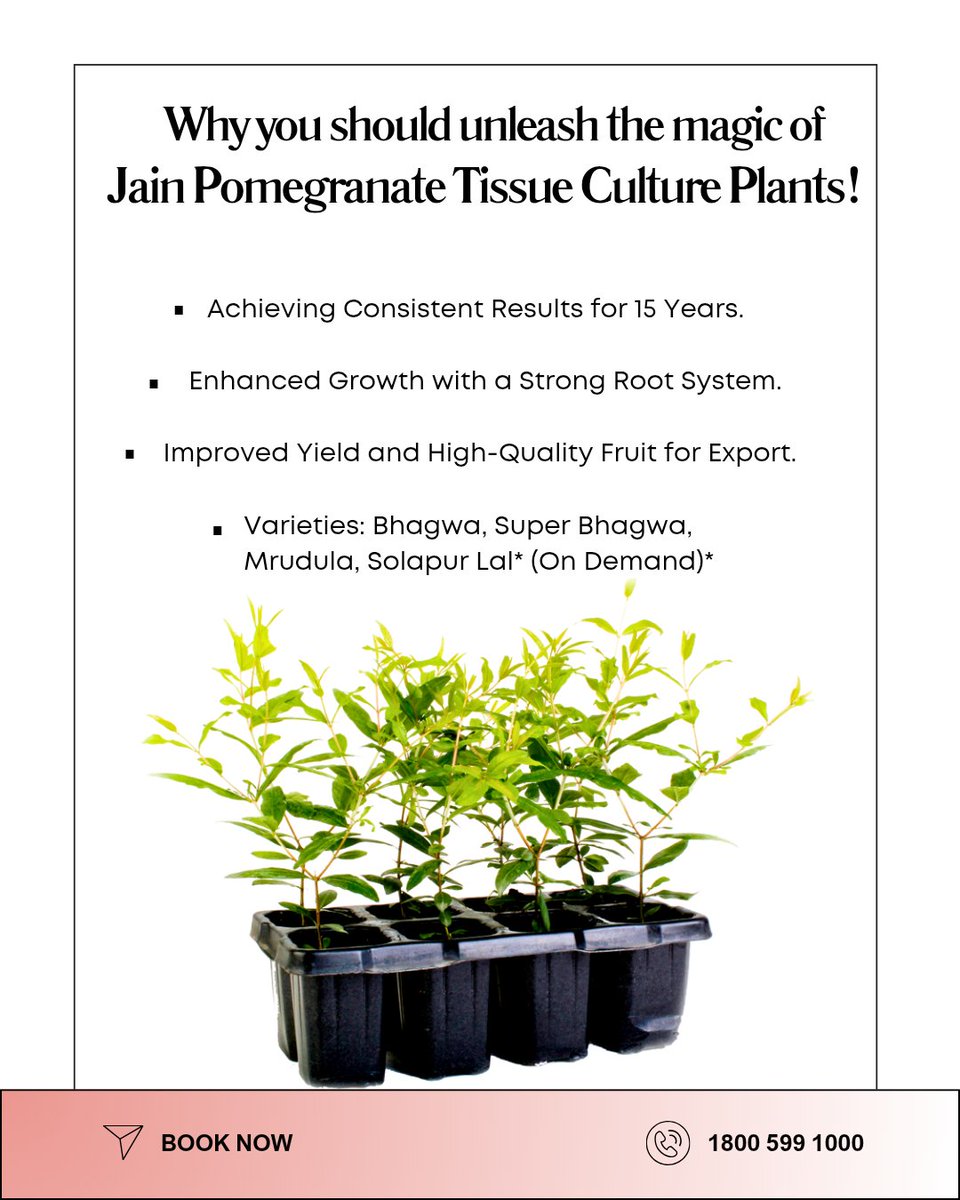 Why you should unleash the magic of Jain Pomegranate Tissue Culture Plants!

▪ Achieving Consistent Results for 15 Years.

▪ Enhanced Growth with a Strong Root System.

▪ Improved Yield and High-Quality Fruit for Export.

▪ Varieties: Bhagwa, Super Bhagwa, Mrudula, Solapur Lal* (On Demand)*

BOOK NOW

1800 599 1000